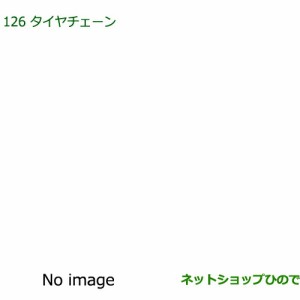 126 タイヤチェーン

No image

ネットショップひので